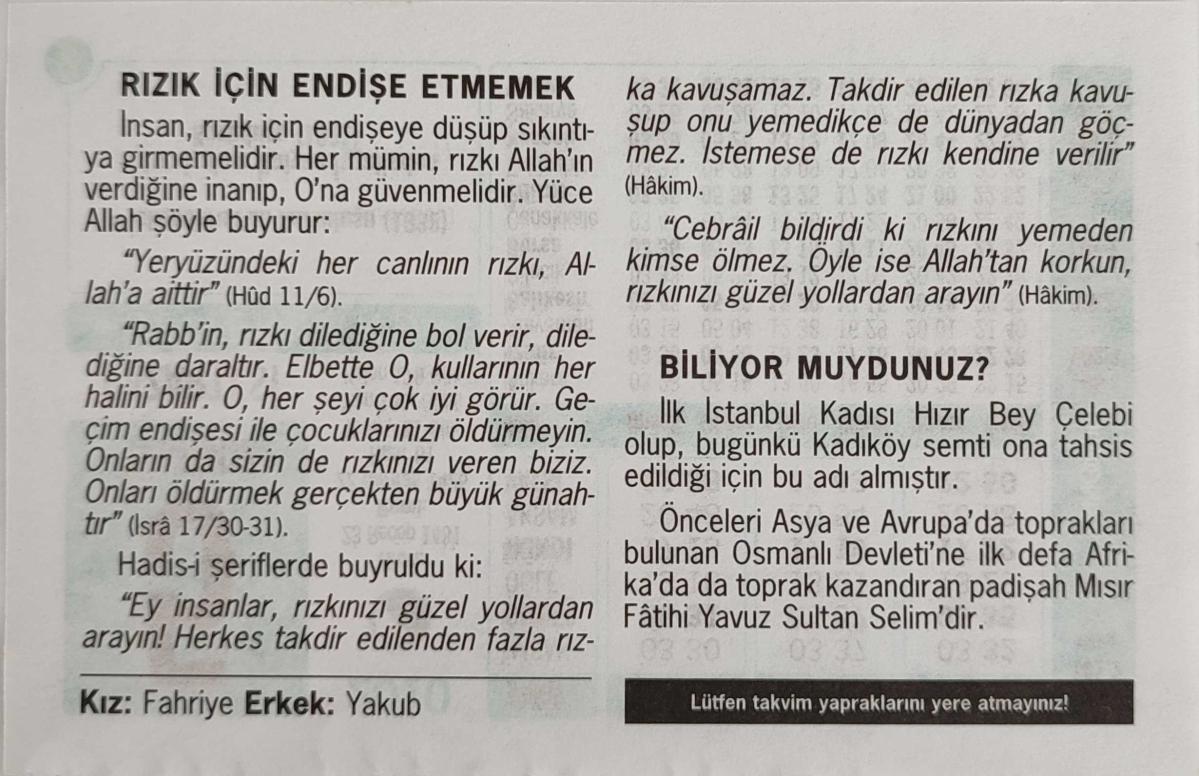 RIZIK İÇİN ENDİŞE ETMEMEK

İnsan, rızık için endişeye düşüp sıkıntıya girmemelidir. Her mümin, rızkı Allah'ın verdiğine inanıp, O'na güvenmelidir. Yüce Allah şöyle buyurur:

"Yeryüzündeki her canlının rızkı, Allah'a aittir" (Hûd 11/6).

"Rabb'in, rızkı dilediğine bol verir, dilediğine daraltır. Elbette O, kullarının her halini bilir. O, her şeyi çok iyi görür. Geçim endişesi ile çocuklarınızı öldürmeyin. Onların da sizin de rızkınızı veren biziz. Onları öldürmek gerçekten büyük günahtır" (İsrâ 17/30-31).

Hadis-i şeriflerde buyruldu ki:

"Ey insanlar, rızkınızı güzel yollardan arayın! Herkes takdir edilenden fazla rızka kavuşamaz. Takdir edilen rızka kavuşup onu yemedikçe de dünyadan göçmez. İstemese de rızkı kendine verilir" (Hâkim).

"Cebrâil bildirdi ki rızkını yemeden kimse ölmez. Öyle ise Allah'tan korkun, rızkınızı güzel yollardan arayın" (Hâkim).

BİLİYOR MUYDUNUZ?

İlk İstanbul Kadısı Hızır Bey Çelebi olup, bugünkü Kadıköy semti ona tahsis edildiği için bu adı almıştır.

Önceleri Asya ve Avrupa'da toprakları bulunan Osmanlı Devleti'ne ilk defa Afrika'da da toprak kazandıran padişah Mısır Fâtihi Yavuz Sultan Selim'dir.

Kız: Fahriye Erkek: Yakub

Lütfen takvim yapraklarını yere atmayınız!